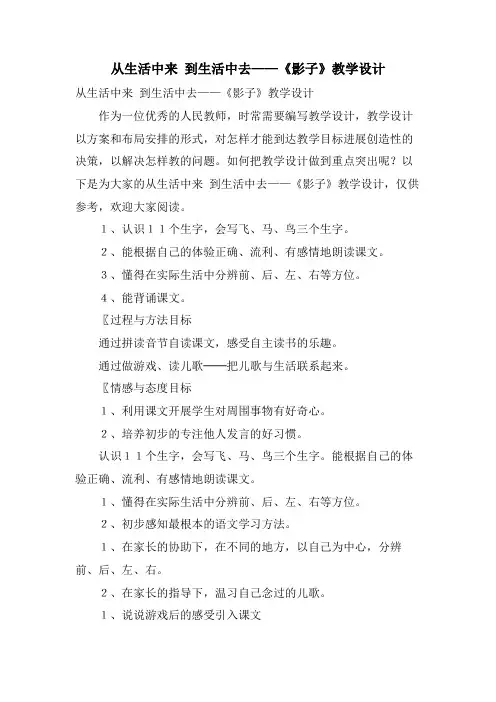 从生活中来 到生活中去——《影子》教学设计

从生活中来 到生活中去——《影子》教学设计

作为一位优秀的人民教师，时常需要编写教学设计，教学设计以方案和布局安排的形式，对怎样才能到达教学目标进展创造性的决策，以解决怎样教的问题。如何把教学设计做到重点突出呢？以下是为大家的从生活中来 到生活中去——《影子》教学设计，仅供参考，欢迎大家阅读。

1、认识11个生字，会写飞、马、鸟三个生字。

2、能根据自己的体验正确、流利、有感情地朗读课文。

3、懂得在实际生活中分辨前、后、左、右等方位。

4、能背诵课文。

〖过程与方法目标

通过拼读音节自读课文，感受自主读书的乐趣。

通过做游戏、读儿歌——把儿歌与生活联系起来。

〖情感与态度目标

1、利用课文开展学生对周围事物有好奇心。

2、培养初步的专注他人发言的好习惯。

认识11个生字，会写飞、马、鸟三个生字。能根据自己的体验正确、流利、有感情地朗读课文。

1、懂得在实际生活中分辨前、后、左、右等方位。

2、初步感知最根本的语文学习方法。

1、在家长的协助下，在不同的地方，以自己为中心，分辨前、后、左、右。

2、在家长的指导下，温习自己念过的儿歌。

1、说说游戏后的感受引入课文